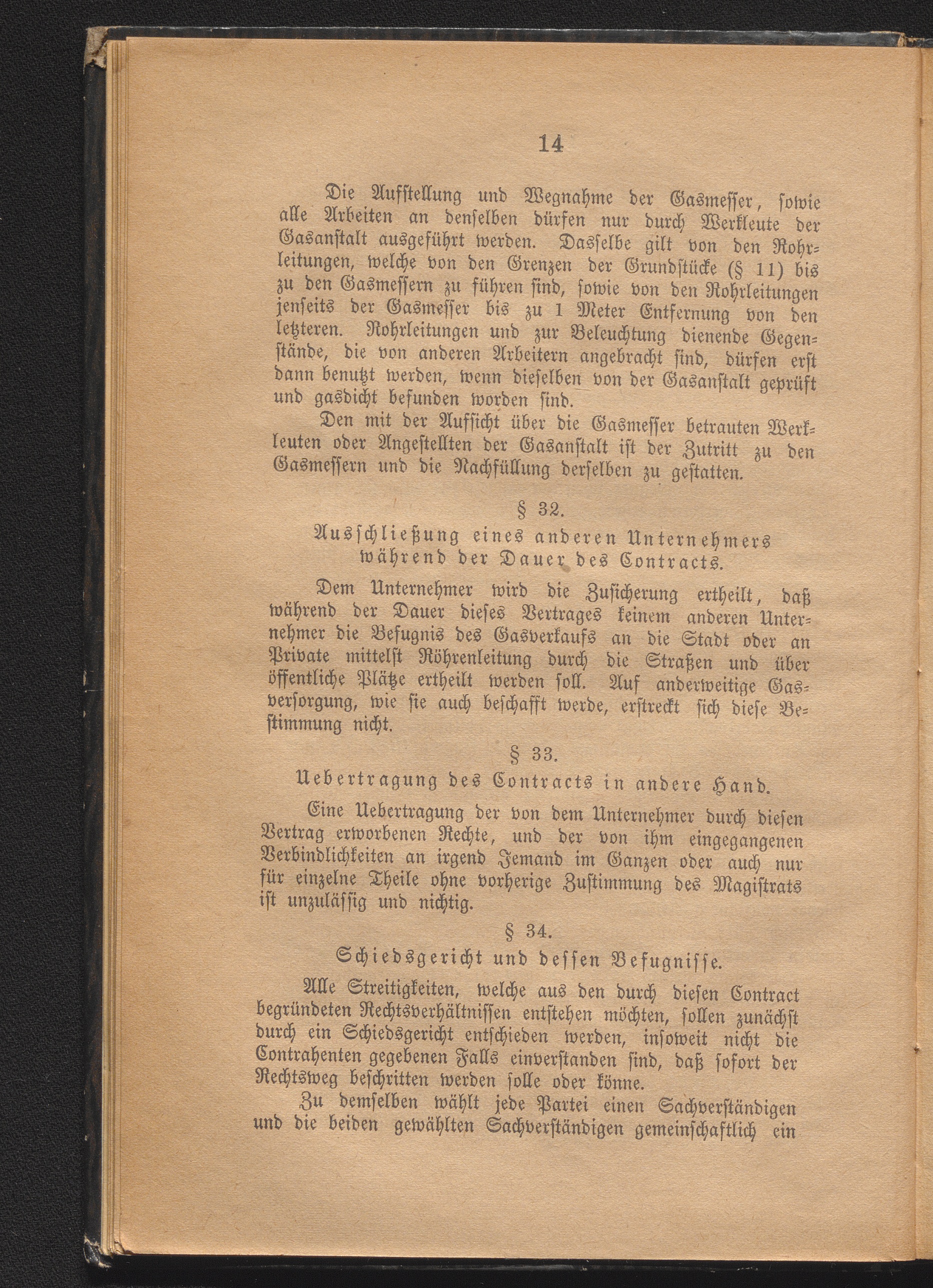 14

Die Aufstellung und Wegnahme der Gasmesser, sowie alle Arbeiten an denselben dürfen nur durch Werkleute der Gasanstalt ausgeführt werden. Dasselbe gilt von den Rohrleitungen, welche von den Grenzen der Grundstücke (§ 11) bis zu den Gasmessern zu führen sind, sowie von den Rohrleitungen jenseits der Gasmesser bis zu 1 Meter Entfernung von den letzteren. Rohrleitungen und zur Beleuchtung dienende Gegenstände, die von anderen Arbeitern angebracht sind, dürfen erst dann benutzt werden, wenn dieselben von der Gasanstalt geprüft und gasdicht befunden worden sind.

Den mit der Aufsicht über die Gasmesser betrauten Werkleuten oder Angestellten der Gasanstalt ist der Zutritt zu den Gasmessern und die Nachfüllung derselben zu gestatten.

§ 32.
Ausschließung eines anderen Unternehmers während der Dauer des Contracts.

Dem Unternehmer wird die Zusicherung ertheilt, daß während der Dauer dieses Vertrages keinem anderen Unternehmer die Befugnis des Gasverkaufs an die Stadt oder an Private mittelst Röhrenleitung durch die Straßen und über öffentliche Plätze ertheilt werden soll. Auf anderweitige Gasversorgung, wie sie auch beschafft werde, erstreckt sich diese Bestimmung nicht.

§ 33.
Uebertragung des Contracts in andere Hand.

Eine Uebertragung der von dem Unternehmer durch diesen Vertrag erworbenen Rechte, und der von ihm eingegangenen Verbindlichkeiten an irgend Jemand im Ganzen oder auch nur für einzelne Theile ohne vorherige Zustimmung des Magistrats ist unzulässig und nichtig.

§ 34.
Schiedsgericht und dessen Befugnisse.

Alle Streitigkeiten, welche aus den durch diesen Contract begründeten Rechtsverhältnissen entstehen möchten, sollen zunächst durch ein Schiedsgericht entschieden werden, insoweit nicht die Contrahenten gegebenen Falls einverstanden sind, daß sofort der Rechtsweg beschritten werden solle oder könne.

Zu demselben wählt jede Partei einen Sachverständigen und die beiden gewählten Sachverständigen gemeinschaftlich ein